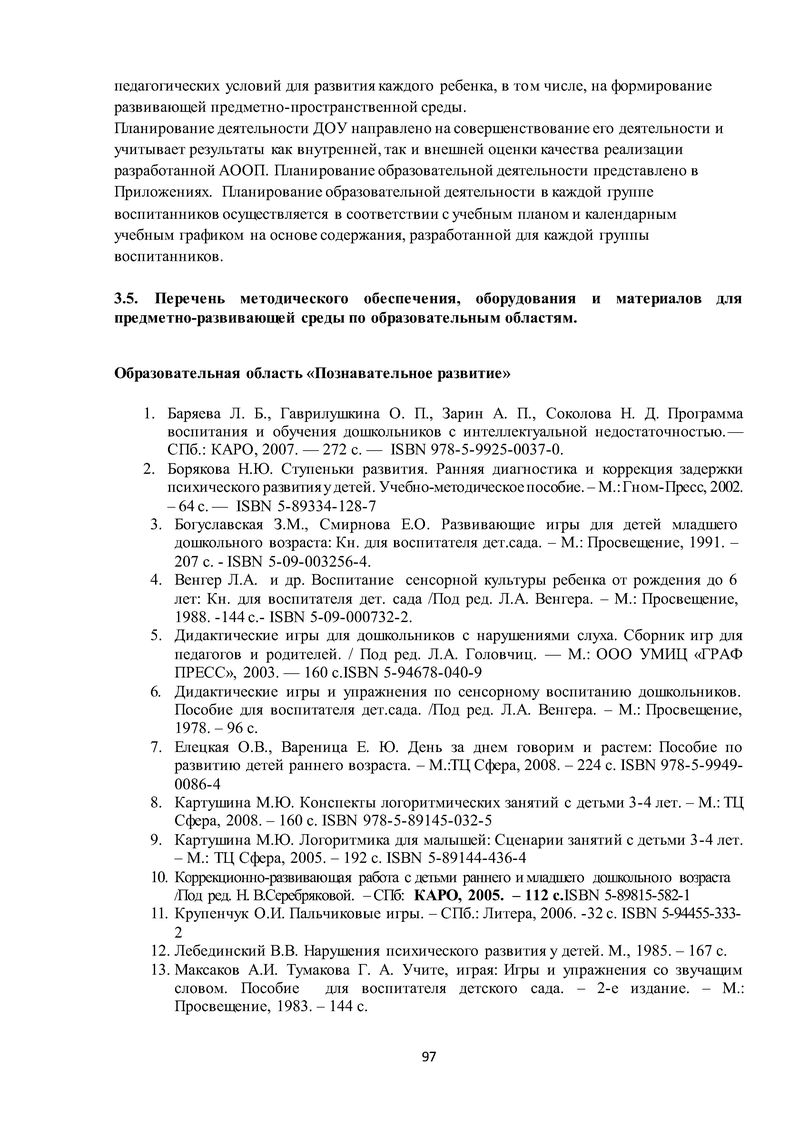 педагогических условий для развития каждого ребенка, в том числе, на формирование развивающей предметно-пространственной среды.
Планирование деятельности ДОУ направлено на совершенствование его деятельности и учитывает результаты как внутренней, так и внешней оценки качества реализации разработанной АООП. Планирование образовательной деятельности представлено в Приложениях. Планирование образовательной деятельности в каждой группе воспитанников осуществляется в соответствии с учебным планом и календарным учебным графиком на основе содержания, разработанной для каждой группы воспитанников.

3.5. Перечень методического обеспечения, оборудования и материалов для предметно-развивающей среды по образовательным областям.

Образовательная область «Познавательное развитие»

1. Баряева Л. Б., Гаврилушкина О. П., Зарин А. П., Соколова Н. Д. Программа воспитания и обучения дошкольников с интеллектуальной недостаточностью.— СПб.: КАРО, 2007. — 272 с. — ISBN 978-5-9925-0037-0.
2. Борякова Н.Ю. Ступеньки развития. Ранняя диагностика и коррекция задержки психического развития у детей. Учебно-методическое пособие. – М.: Гном-Пресс, 2002. – 64 с. — ISBN 5-89334-128-7
3. Богуславская З.М., Смирнова Е.О. Развивающие игры для детей младшего дошкольного возраста: Кн. для воспитателя дет.сада. – М.: Просвещение, 1991. – 207 с. - ISBN 5-09-003256-4.
4. Венгер Л.А. и др. Воспитание сенсорной культуры ребенка от рождения до 6 лет: Кн. для воспитателя дет. сада /Под ред. Л.А. Венгера. – М.: Просвещение, 1988. -144 с.- ISBN 5-09-000732-2.
5. Дидактические игры для дошкольников с нарушениями слуха. Сборник игр для педагогов и родителей. / Под ред. Л.А. Головчиц. — М.: ООО УМИЦ «ГРАФ ПРЕСС», 2003. — 160 с.ISBN 5-94678-040-9
6. Дидактические игры и упражнения по сенсорному воспитанию дошкольников. Пособие для воспитателя дет.сада. /Под ред. Л.А. Венгера. – М.: Просвещение, 1978. – 96 с.
7. Елецкая О.В., Вареница Е. Ю. День за днем говорим и растем: Пособие по развитию детей раннего возраста. – М.:ТЦ Сфера, 2008. – 224 с. ISBN 978-5-9949-0086-4
8. Картушина М.Ю. Конспекты логоритмических занятий с детьми 3-4 лет. – М.: ТЦ Сфера, 2008. – 160 с. ISBN 978-5-89145-032-5
9. Картушина М.Ю. Логоритмика для малышей: Сценарии занятий с детьми 3-4 лет. – М.: ТЦ Сфера, 2005. – 192 с. ISBN 5-89144-436-4
10. Коррекционно-развивающая работа с детьми раннего и младшего дошкольного возраста /Под ред. Н. В.Серебряковой. – СПб: КАРО, 2005. – 112 с.ISBN 5-89815-582-1
11. Крупенчук О.И. Пальчиковые игры. – СПб.: Литера, 2006. -32 с. ISBN 5-94455-333-2
12. Лебединский В.В. Нарушения психического развития у детей. М., 1985. – 167 с.
13. Максаков А.И. Тумакова Г. А. Учите, играя: Игры и упражнения со звучащим словом. Пособие для воспитателя детского сада. – 2-е издание. – М.: Просвещение, 1983. – 144 с.

97